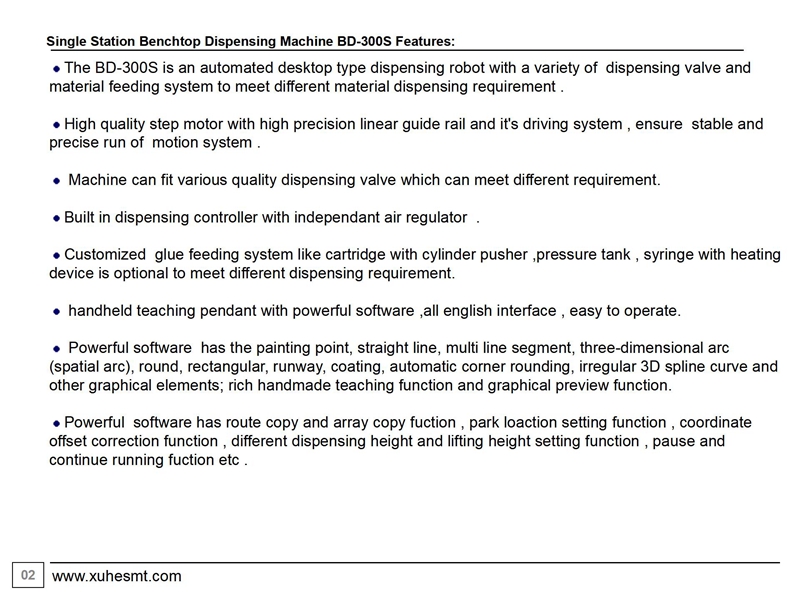 Single Station Benchtop Dispensing Machine BD-300S Features:

• The BD-300S is an automated desktop type dispensing robot with a variety of dispensing valve and material feeding system to meet different material dispensing requirement .

• High quality step motor with high precision linear guide rail and it's driving system , ensure stable and precise run of motion system .

• Machine can fit various quality dispensing valve which can meet different requirement.

• Built in dispensing controller with independant air regulator .

• Customized glue feeding system like cartridge with cylinder pusher ,pressure tank , syringe with heating device is optional to meet different dispensing requirement.

• handheld teaching pendant with powerful software ,all english interface , easy to operate.

• Powerful software has the painting point, straight line, multi line segment, three-dimensional arc (spatial arc), round, rectangular, runway, coating, automatic corner rounding, irregular 3D spline curve and other graphical elements; rich handmade teaching function and graphical preview function.

• Powerful software has route copy and array copy fuction , park loaction setting function , coordinate offset correction function , different dispensing height and lifting height setting function , pause and continue running fuction etc .

02 www.xuhesmt.com